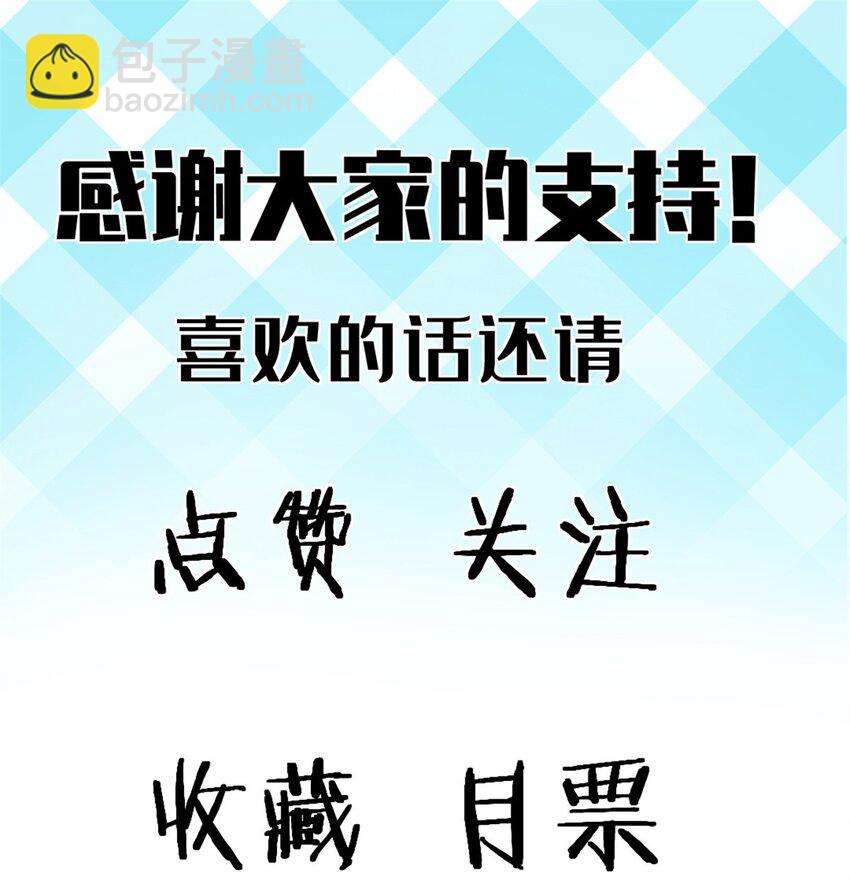 包子漫畫
baozimh.com

感谢大家的支持！

喜欢的话还请

点赞 关注

收藏 月票